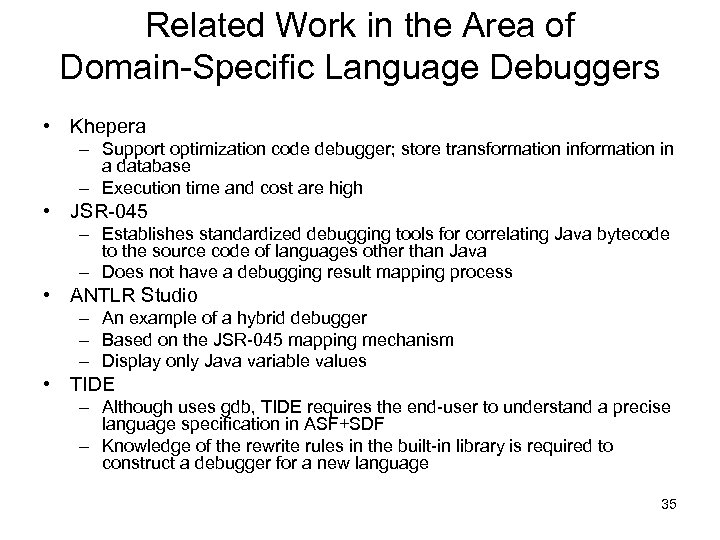 Related Work in the Area of Domain-Specific Language Debuggers

• Khepera
– Support optimization code debugger; store transformation information in a database
– Execution time and cost are high
• JSR-045
– Establishes standardized debugging tools for correlating Java bytecode to the source code of languages other than Java
– Does not have a debugging result mapping process
• ANTLR Studio
– An example of a hybrid debugger
– Based on the JSR-045 mapping mechanism
– Display only Java variable values
• TIDE
– Although uses gdb, TIDE requires the end-user to understand a precise language specification in ASF+SDF
– Knowledge of the rewrite rules in the built-in library is required to construct a debugger for a new language

35